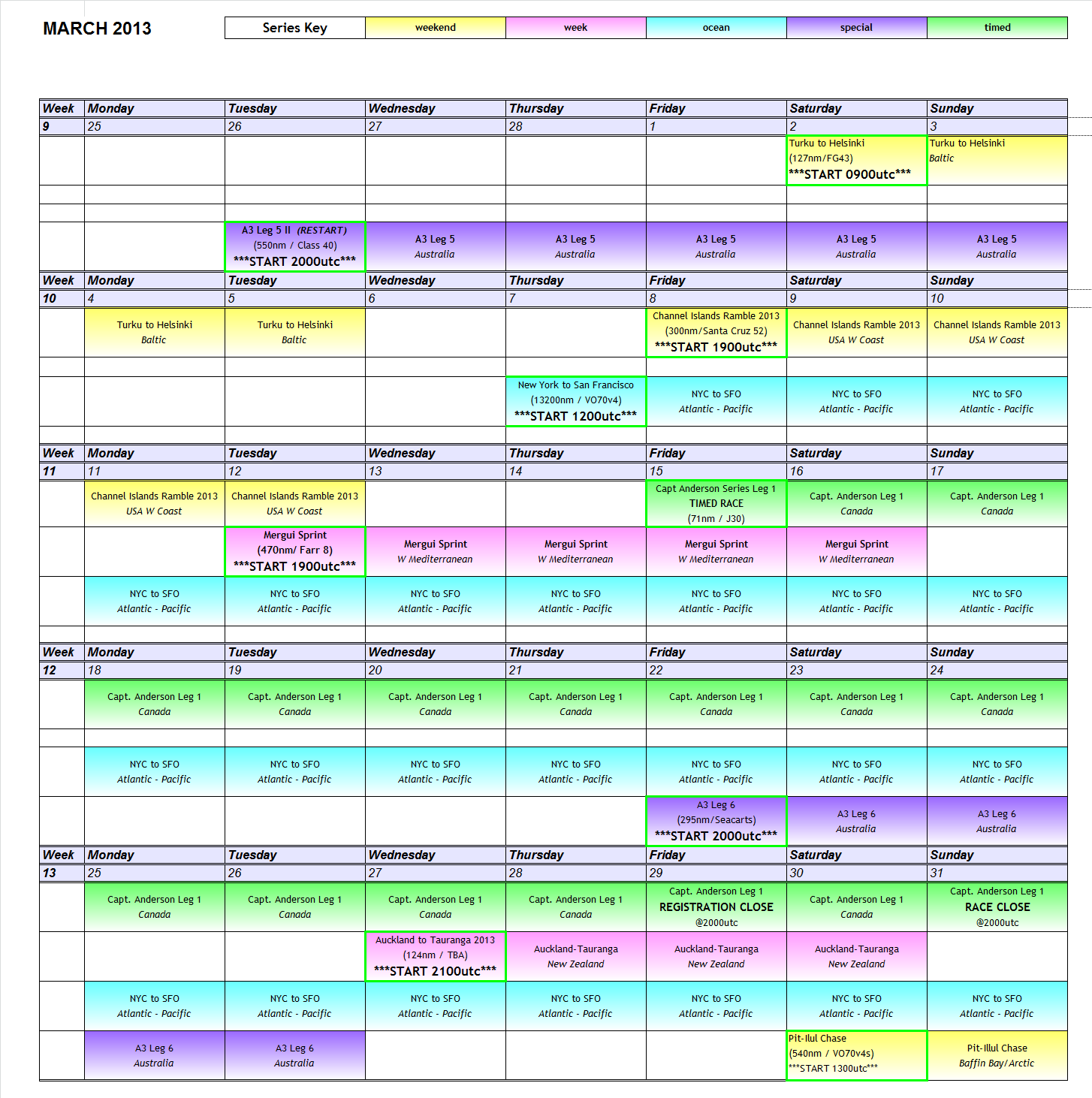 MARCH 2013

| Series Key | weekend | week | ocean | special | timed |
|---|---|---|---|---|---|

| Week | Monday | Tuesday | Wednesday | Thursday | Friday | Saturday | Sunday |
|---|---|---|---|---|---|---|---|
| 9 | 25 | 26 | 27 | 28 | 1 | 2 | 3 |
| | | | | | | Turku to Helsinki (127nm/FG43) \*\*\*START 0900utc\*\*\* | Turku to Helsinki Baltic |
| | | | | | | | |
| | | | | | | | |
| | | A3 Leg 5 II (RESTART) (550nm / Class 40) \*\*\*START 2000utc\*\*\* | A3 Leg 5 Australia | A3 Leg 5 Australia | A3 Leg 5 Australia | A3 Leg 5 Australia | A3 Leg 5 Australia |
| Week | Monday | Tuesday | Wednesday | Thursday | Friday | Saturday | Sunday |
| 10 | 4 | 5 | 6 | 7 | 8 | 9 | 10 |
| | Turku to Helsinki Baltic | Turku to Helsinki Baltic | | | Channel Islands Ramble 2013 (300nm/Santa Cruz 52) \*\*\*START 1900utc\*\*\* | Channel Islands Ramble 2013 USA W Coast | Channel Islands Ramble 2013 USA W Coast |
| | | | | | | | |
| | | | | New York to San Francisco (13200nm / VO70v4) \*\*\*START 1200utc\*\*\* | NYC to SFO Atlantic - Pacific | NYC to SFO Atlantic - Pacific | NYC to SFO Atlantic - Pacific |
| | | | | | | | |
| Week | Monday | Tuesday | Wednesday | Thursday | Friday | Saturday | Sunday |
| 11 | 11 | 12 | 13 | 14 | 15 | 16 | 17 |
| | Channel Islands Ramble 2013 USA W Coast | Channel Islands Ramble 2013 USA W Coast | | | Capt Anderson Series Leg 1 TIMED RACE (71nm / J30) | Capt. Anderson Leg 1 Canada | Capt. Anderson Leg 1 Canada |
| | | Mergui Sprint (470nm/ Farr 8) \*\*\*START 1900utc\*\*\* | Mergui Sprint W Mediterranean | Mergui Sprint W Mediterranean | Mergui Sprint W Mediterranean | Mergui Sprint W Mediterranean | |
| | NYC to SFO Atlantic - Pacific | NYC to SFO Atlantic - Pacific | NYC to SFO Atlantic - Pacific | NYC to SFO Atlantic - Pacific | NYC to SFO Atlantic - Pacific | NYC to SFO Atlantic - Pacific | NYC to SFO Atlantic - Pacific |
| | | | | | | | |
| Week | Monday | Tuesday | Wednesday | Thursday | Friday | Saturday | Sunday |
| 12 | 18 | 19 | 20 | 21 | 22 | 23 | 24 |
| | Capt. Anderson Leg 1 Canada | Capt. Anderson Leg 1 Canada | Capt. Anderson Leg 1 Canada | Capt. Anderson Leg 1 Canada | Capt. Anderson Leg 1 Canada | Capt. Anderson Leg 1 Canada | Capt. Anderson Leg 1 Canada |
| | | | | | | | |
| | NYC to SFO Atlantic - Pacific | NYC to SFO Atlantic - Pacific | NYC to SFO Atlantic - Pacific | NYC to SFO Atlantic - Pacific | NYC to SFO Atlantic - Pacific | NYC to SFO Atlantic - Pacific | NYC to SFO Atlantic - Pacific |
| | | | | | A3 Leg 6 (295nm/Seacarts) \*\*\*START 2000utc\*\*\* | A3 Leg 6 Australia | A3 Leg 6 Australia |
| Week | Monday | Tuesday | Wednesday | Thursday | Friday | Saturday | Sunday |
| 13 | 25 | 26 | 27 | 28 | 29 | 30 | 31 |
| | Capt. Anderson Leg 1 Canada | Capt. Anderson Leg 1 Canada | Capt. Anderson Leg 1 Canada | Capt. Anderson Leg 1 Canada | Capt. Anderson Leg 1 REGISTRATION CLOSE @2000utc | Capt. Anderson Leg 1 Canada | Capt. Anderson Leg 1 RACE CLOSE @2000utc |
| | | | Auckland to Tauranga 2013 (124nm / TBA) \*\*\*START 2100utc\*\*\* | Auckland-Tauranga New Zealand | Auckland-Tauranga New Zealand | Auckland-Tauranga New Zealand | |
| | NYC to SFO Atlantic - Pacific | NYC to SFO Atlantic - Pacific | NYC to SFO Atlantic - Pacific | NYC to SFO Atlantic - Pacific | NYC to SFO Atlantic - Pacific | NYC to SFO Atlantic - Pacific | NYC to SFO Atlantic - Pacific |
| | A3 Leg 6 Australia | A3 Leg 6 Australia | | | | Pit-Ilul Chase (540nm / VO70v4s) \*\*\*START 1300utc\*\*\* | Pit-Illul Chase Baffin Bay/Arctic |